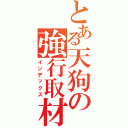 とある天狗の強行取材
インデックス